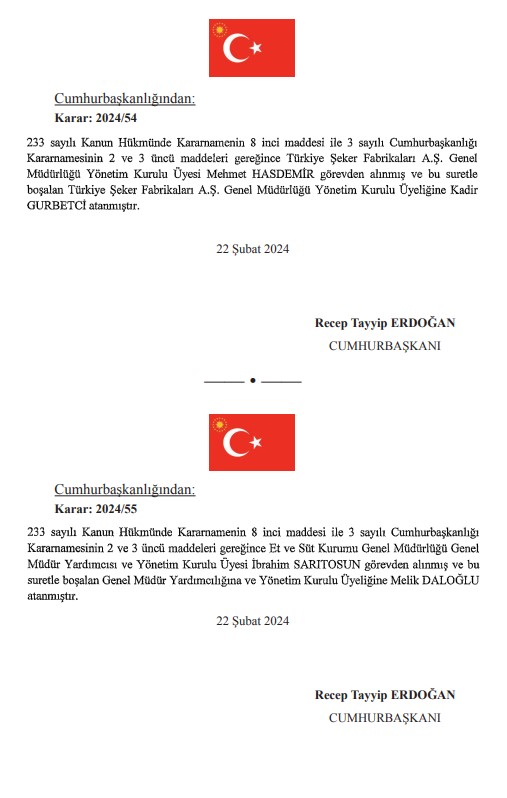 Cumhurbaşkanlığından:

Karar: 2024/54

233 sayılı Kanun Hükmünde Kararnamenin 8 inci maddesi ile 3 sayılı Cumhurbaşkanlığı Kararnamesinin 2 ve 3 üncü maddeleri gereğince Türkiye Şeker Fabrikaları A.Ş. Genel Müdürlüğü Yönetim Kurulu Üyesi Mehmet HASDEMİR görevden alınmış ve bu suretle boşalan Türkiye Şeker Fabrikaları A.Ş. Genel Müdürlüğü Yönetim Kurulu Üyeliğine Kadir GURBETCİ atanmıştır.

22 Şubat 2024

Recep Tayyip ERDOĞAN
CUMHURBAŞKANI

Cumhurbaşkanlığından:

Karar: 2024/55

233 sayılı Kanun Hükmünde Kararnamenin 8 inci maddesi ile 3 sayılı Cumhurbaşkanlığı Kararnamesinin 2 ve 3 üncü maddeleri gereğince Et ve Süt Kurumu Genel Müdürlüğü Genel Müdür Yardımcısı ve Yönetim Kurulu Üyesi İbrahim SARITOSUN görevden alınmış ve bu suretle boşalan Genel Müdür Yardımcılığına ve Yönetim Kurulu Üyeliğine Melik DALOĞLU atanmıştır.

22 Şubat 2024

Recep Tayyip ERDOĞAN
CUMHURBAŞKANI